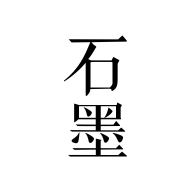 石墨